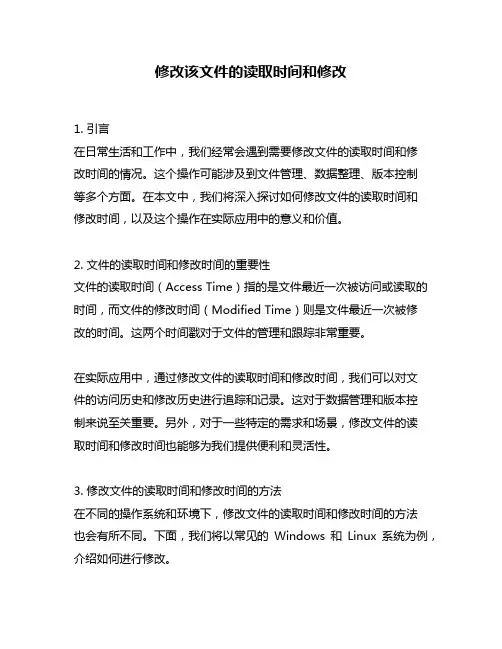 修改该文件的读取时间和修改

1. 引言
在日常生活和工作中，我们经常会遇到需要修改文件的读取时间和修改时间的情况。这个操作可能涉及到文件管理、数据整理、版本控制等多个方面。在本文中，我们将深入探讨如何修改文件的读取时间和修改时间，以及这个操作在实际应用中的意义和价值。

2. 文件的读取时间和修改时间的重要性
文件的读取时间（Access Time）指的是文件最近一次被访问或读取的时间，而文件的修改时间（Modified Time）则是文件最近一次被修改的时间。这两个时间戳对于文件的管理和跟踪非常重要。

在实际应用中，通过修改文件的读取时间和修改时间，我们可以对文件的访问历史和修改历史进行追踪和记录。这对于数据管理和版本控制来说至关重要。另外，对于一些特定的需求和场景，修改文件的读取时间和修改时间也能够为我们提供便利和灵活性。

3. 修改文件的读取时间和修改时间的方法
在不同的操作系统和环境下，修改文件的读取时间和修改时间的方法也会有所不同。下面，我们将以常见的 Windows 和 Linux 系统为例，介绍如何进行修改。